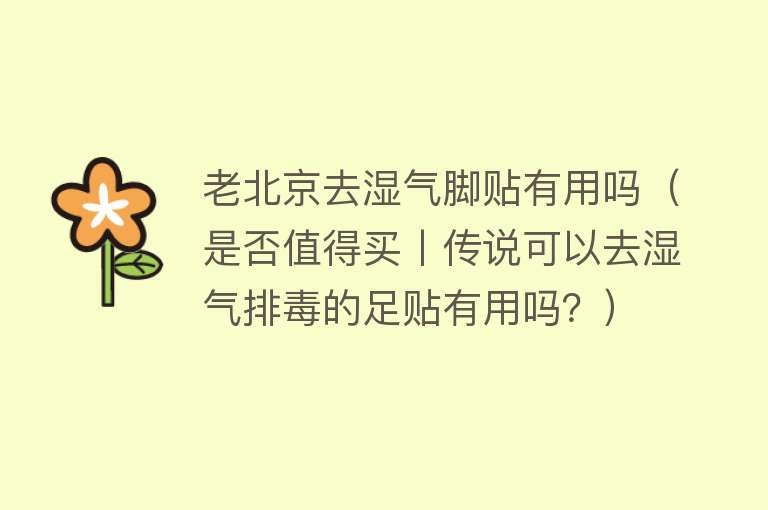 老北京去湿气脚贴有用吗（是否值得买丨传说可以去湿气排毒的足贴有用吗？）